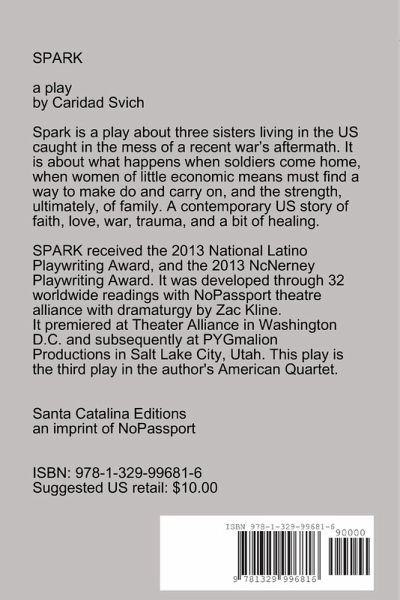 SPARK

a play
by Caridad Svich

Spark is a play about three sisters living in the US caught in the mess of a recent war's aftermath. It is about what happens when soldiers come home, when women of little economic means must find a way to make do and carry on, and the strength, ultimately, of family. A contemporary US story of faith, love, war, trauma, and a bit of healing.

SPARK received the 2013 National Latino Playwriting Award, and the 2013 NcNerney Playwriting Award. It was developed through 32 worldwide readings with NoPassport theatre alliance with dramaturgy by Zac Kline.
It premiered at Theater Alliance in Washington D.C. and subsequently at PYGmalion Productions in Salt Lake City, Utah. This play is the third play in the author's American Quartet.

Santa Catalina Editions
an imprint of NoPassport

ISBN: 978-1-329-99681-6
Suggested US retail: $10.00

ISBN 978-1-329-99681-6
90000
9 781329 996816